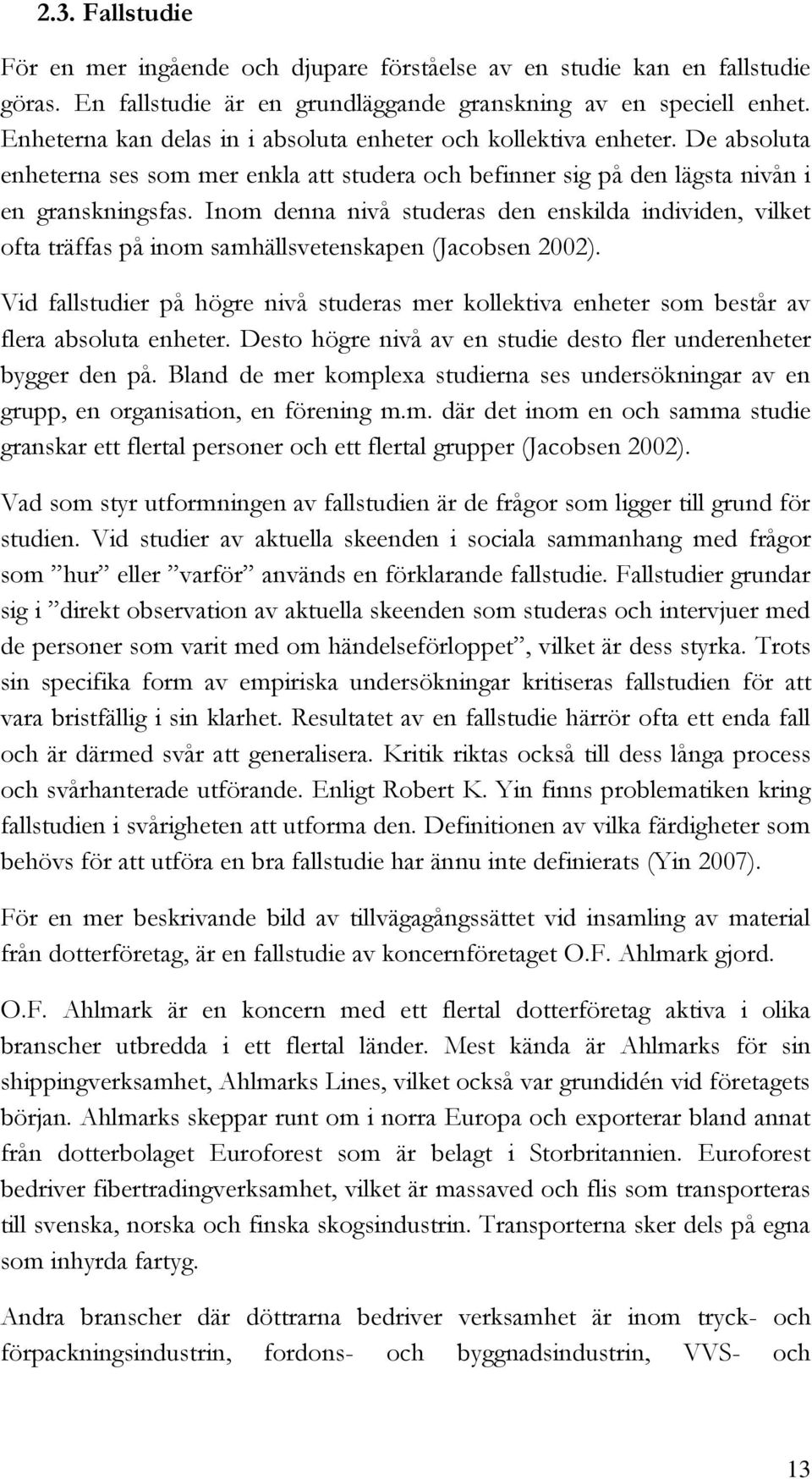 2.3. Fallstudie

För en mer ingående och djupare förståelse av en studie kan en fallstudie göras. En fallstudie är en grundläggande granskning av en speciell enhet. Enheterna kan delas in i absoluta enheter och kollektiva enheter. De absoluta enheterna ses som mer enkla att studera och befinner sig på den lägsta nivån i en granskningsfas. Inom denna nivå studeras den enskilda individen, vilket ofta träffas på inom samhällsvetenskapen (Jacobsen 2002).

Vid fallstudier på högre nivå studeras mer kollektiva enheter som består av flera absoluta enheter. Desto högre nivå av en studie desto fler underenheter bygger den på. Bland de mer komplexa studierna ses undersökningar av en grupp, en organisation, en förening m.m. där det inom en och samma studie granskar ett flertal personer och ett flertal grupper (Jacobsen 2002).

Vad som styr utformningen av fallstudien är de frågor som ligger till grund för studien. Vid studier av aktuella skeenden i sociala sammanhang med frågor som ”hur” eller ”varför” används en förklarande fallstudie. Fallstudier grundar sig i ”direkt observation av aktuella skeenden som studeras och intervjuer med de personer som varit med om händelseförloppet”, vilket är dess styrka. Trots sin specifika form av empiriska undersökningar kritiseras fallstudien för att vara bristfällig i sin klarhet. Resultatet av en fallstudie härrör ofta ett enda fall och är därmed svår att generalisera. Kritik riktas också till dess långa process och svårhanterade utförande. Enligt Robert K. Yin finns problematiken kring fallstudien i svårigheten att utforma den. Definitionen av vilka färdigheter som behövs för att utföra en bra fallstudie har ännu inte definierats (Yin 2007).

För en mer beskrivande bild av tillvägagångssättet vid insamling av material från dotterföretag, är en fallstudie av koncernföretaget O.F. Ahlmark gjord.

O.F. Ahlmark är en koncern med ett flertal dotterföretag aktiva i olika branscher utbredda i ett flertal länder. Mest kända är Ahlmarks för sin shippingverksamhet, Ahlmarks Lines, vilket också var grundidén vid företagets början. Ahlmarks skeppar runt om i norra Europa och exporterar bland annat från dotterbolaget Euroforest som är belagt i Storbritannien. Euroforest bedriver fibertradingverksamhet, vilket är massaved och flis som transporteras till svenska, norska och finska skogsindustrin. Transporterna sker dels på egna som inhyrda fartyg.

Andra branscher där döttrarna bedriver verksamhet är inom tryck- och förpackningsindustrin, fordons- och byggnadsindustrin, VVS- och

13